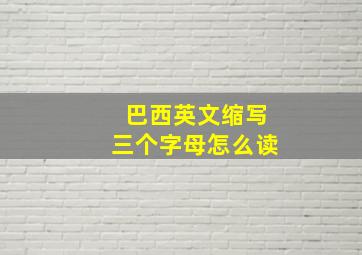 巴西英文缩写
三个字母怎么读